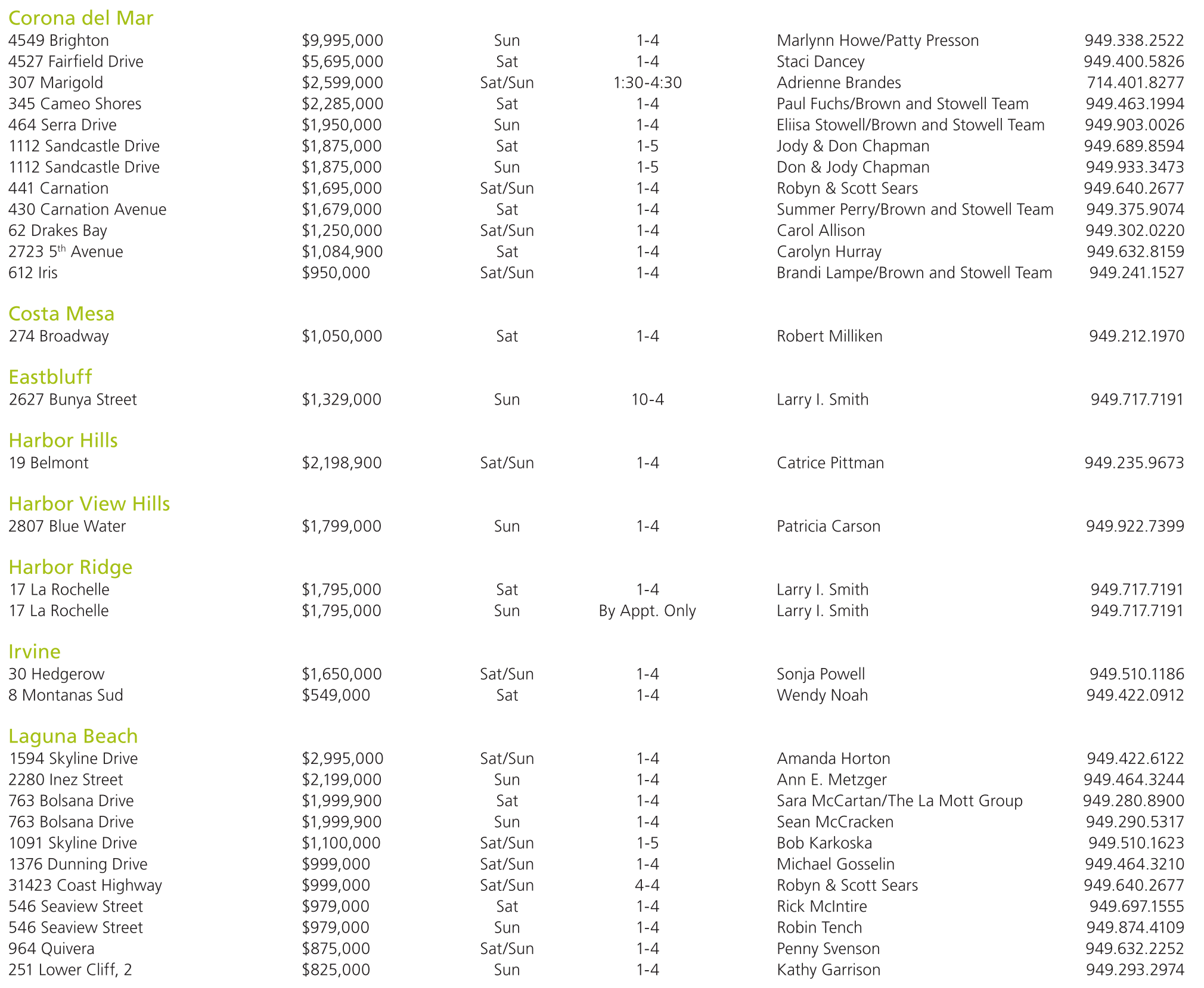 Corona del Mar

| | | | | | |
|---|---|---|---|---|---|
| 4549 Brighton | \$9,995,000 | Sun | 1-4 | Marlynn Howe/Patty Presson | 949.338.2522 |
| 4527 Fairfield Drive | \$5,695,000 | Sat | 1-4 | Staci Dancey | 949.400.5826 |
| 307 Marigold | \$2,599,000 | Sat/Sun | 1:30-4:30 | Adrienne Brandes | 714.401.8277 |
| 345 Cameo Shores | \$2,285,000 | Sat | 1-4 | Paul Fuchs/Brown and Stowell Team | 949.463.1994 |
| 464 Serra Drive | \$1,950,000 | Sun | 1-4 | Eliisa Stowell/Brown and Stowell Team | 949.903.0026 |
| 1112 Sandcastle Drive | \$1,875,000 | Sat | 1-5 | Jody & Don Chapman | 949.689.8594 |
| 1112 Sandcastle Drive | \$1,875,000 | Sun | 1-5 | Don & Jody Chapman | 949.933.3473 |
| 441 Carnation | \$1,695,000 | Sat/Sun | 1-4 | Robyn & Scott Sears | 949.640.2677 |
| 430 Carnation Avenue | \$1,679,000 | Sat | 1-4 | Summer Perry/Brown and Stowell Team | 949.375.9074 |
| 62 Drakes Bay | \$1,250,000 | Sat/Sun | 1-4 | Carol Allison | 949.302.0220 |
| 2723 5$^{th}$ Avenue | \$1,084,900 | Sat | 1-4 | Carolyn Hurray | 949.632.8159 |
| 612 Iris | \$950,000 | Sat/Sun | 1-4 | Brandi Lampe/Brown and Stowell Team | 949.241.1527 |

Costa Mesa

| | | | | | |
|---|---|---|---|---|---|
| 274 Broadway | \$1,050,000 | Sat | 1-4 | Robert Milliken | 949.212.1970 |

Eastbluff

| | | | | | |
|---|---|---|---|---|---|
| 2627 Bunya Street | \$1,329,000 | Sun | 10-4 | Larry I. Smith | 949.717.7191 |

Harbor Hills

| | | | | | |
|---|---|---|---|---|---|
| 19 Belmont | \$2,198,900 | Sat/Sun | 1-4 | Catrice Pittman | 949.235.9673 |

Harbor View Hills

| | | | | | |
|---|---|---|---|---|---|
| 2807 Blue Water | \$1,799,000 | Sun | 1-4 | Patricia Carson | 949.922.7399 |

Harbor Ridge

| | | | | | |
|---|---|---|---|---|---|
| 17 La Rochelle | \$1,795,000 | Sat | 1-4 | Larry I. Smith | 949.717.7191 |
| 17 La Rochelle | \$1,795,000 | Sun | By Appt. Only | Larry I. Smith | 949.717.7191 |

Irvine

| | | | | | |
|---|---|---|---|---|---|
| 30 Hedgerow | \$1,650,000 | Sat/Sun | 1-4 | Sonja Powell | 949.510.1186 |
| 8 Montanas Sud | \$549,000 | Sat | 1-4 | Wendy Noah | 949.422.0912 |

Laguna Beach

| | | | | | |
|---|---|---|---|---|---|
| 1594 Skyline Drive | \$2,995,000 | Sat/Sun | 1-4 | Amanda Horton | 949.422.6122 |
| 2280 Inez Street | \$2,199,000 | Sun | 1-4 | Ann E. Metzger | 949.464.3244 |
| 763 Bolsana Drive | \$1,999,900 | Sat | 1-4 | Sara McCartan/The La Mott Group | 949.280.8900 |
| 763 Bolsana Drive | \$1,999,900 | Sun | 1-4 | Sean McCracken | 949.290.5317 |
| 1091 Skyline Drive | \$1,100,000 | Sat/Sun | 1-5 | Bob Karkoska | 949.510.1623 |
| 1376 Dunning Drive | \$999,000 | Sat/Sun | 1-4 | Michael Gosselin | 949.464.3210 |
| 31423 Coast Highway | \$999,000 | Sat/Sun | 4-4 | Robyn & Scott Sears | 949.640.2677 |
| 546 Seaview Street | \$979,000 | Sat | 1-4 | Rick McIntire | 949.697.1555 |
| 546 Seaview Street | \$979,000 | Sun | 1-4 | Robin Tench | 949.874.4109 |
| 964 Quivera | \$875,000 | Sat/Sun | 1-4 | Penny Svenson | 949.632.2252 |
| 251 Lower Cliff, 2 | \$825,000 | Sun | 1-4 | Kathy Garrison | 949.293.2974 |